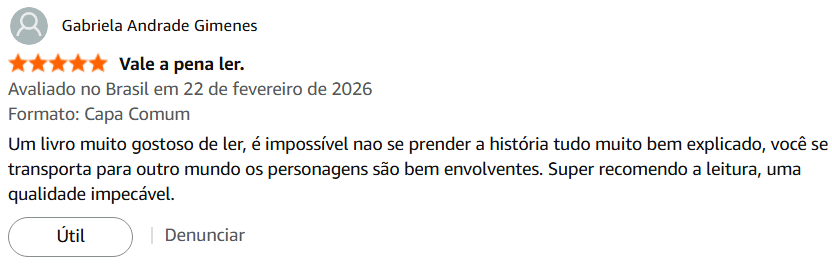 Gabriela Andrade Gimenes

Vale a pena ler.

Avaliado no Brasil em 22 de fevereiro de 2026

Formato: Capa Comum

Um livro muito gostoso de ler, é impossível nao se prender a história tudo muito bem explicado, você se transporta para outro mundo os personagens são bem envolventes. Super recomendo a leitura, uma qualidade impecável.

Útil | Denunciar